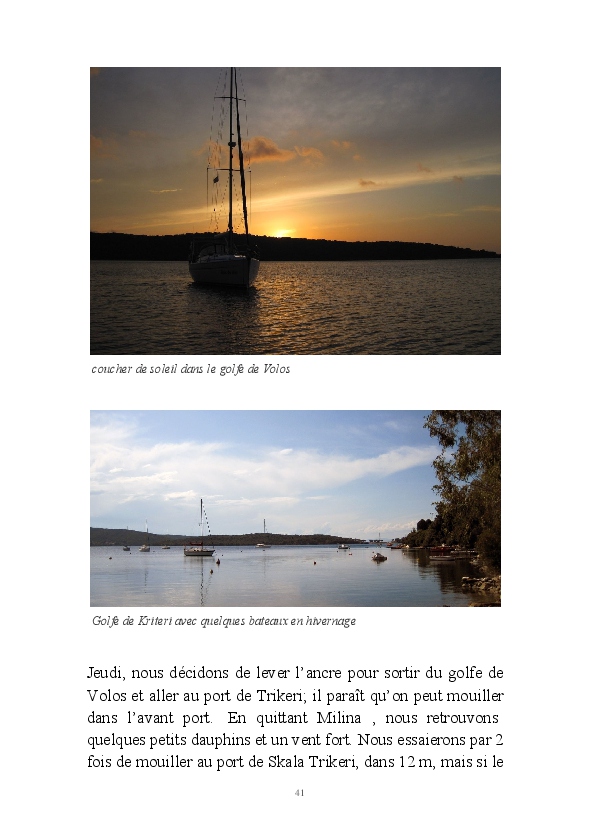 coucher de soleil dans le golfe de Volos

Golfe de Kriteri avec quelques bateaux en hivernage

Jeudi, nous décidons de lever l'ancre pour sortir du golfe de Volos et aller au port de Trikeri; il paraît qu'on peut mouiller dans l'avant port. En quittant Milina , nous retrouvons quelques petits dauphins et un vent fort. Nous essaierons par 2 fois de mouiller au port de Skala Trikeri, dans 12 m, mais si le

41